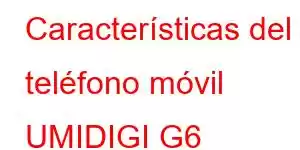 Características del teléfono móvil UMIDIGI G6